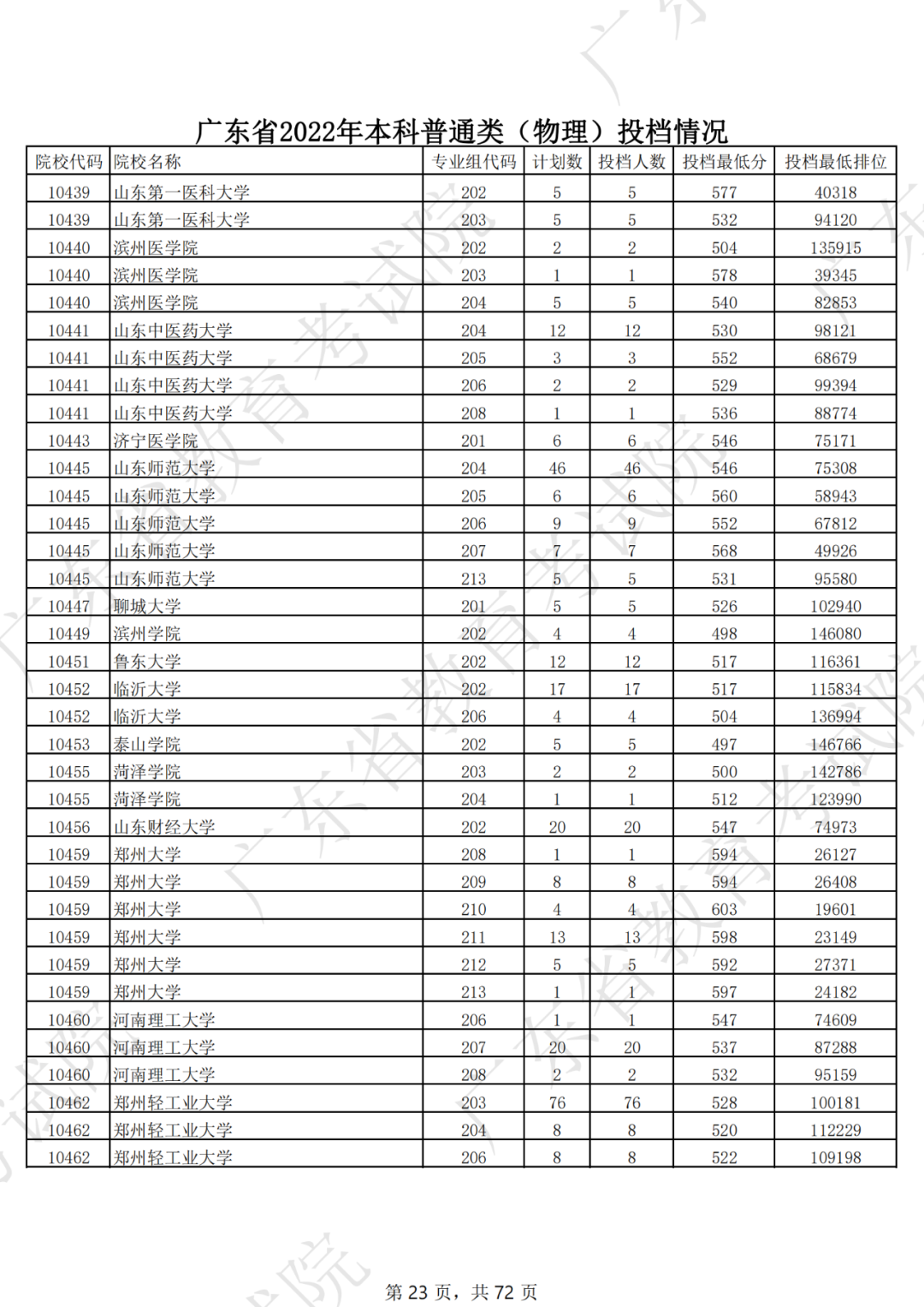 广东省2022年本科普通类（物理）投档情况

| 院校代码 | 院校名称 | 专业组代码 | 计划数 | 投档人数 | 投档最低分 | 投档最低排位 |
|---|---|---|---|---|---|---|
| 10439 | 山东第一医科大学 | 202 | 5 | 5 | 577 | 40318 |
| 10439 | 山东第一医科大学 | 203 | 5 | 5 | 532 | 94120 |
| 10440 | 滨州医学院 | 202 | 2 | 2 | 504 | 135915 |
| 10440 | 滨州医学院 | 203 | 1 | 1 | 578 | 39345 |
| 10440 | 滨州医学院 | 204 | 5 | 5 | 540 | 82853 |
| 10441 | 山东中医药大学 | 204 | 12 | 12 | 530 | 98121 |
| 10441 | 山东中医药大学 | 205 | 3 | 3 | 552 | 68679 |
| 10441 | 山东中医药大学 | 206 | 2 | 2 | 529 | 99394 |
| 10441 | 山东中医药大学 | 208 | 1 | 1 | 536 | 88774 |
| 10443 | 济宁医学院 | 201 | 6 | 6 | 546 | 75171 |
| 10445 | 山东师范大学 | 204 | 46 | 46 | 546 | 75308 |
| 10445 | 山东师范大学 | 205 | 6 | 6 | 560 | 58943 |
| 10445 | 山东师范大学 | 206 | 9 | 9 | 552 | 67812 |
| 10445 | 山东师范大学 | 207 | 7 | 7 | 568 | 49926 |
| 10445 | 山东师范大学 | 213 | 5 | 5 | 531 | 95580 |
| 10447 | 聊城大学 | 201 | 5 | 5 | 526 | 102940 |
| 10449 | 滨州学院 | 202 | 4 | 4 | 498 | 146080 |
| 10451 | 鲁东大学 | 202 | 12 | 12 | 517 | 116361 |
| 10452 | 临沂大学 | 202 | 17 | 17 | 517 | 115834 |
| 10452 | 临沂大学 | 206 | 4 | 4 | 504 | 136994 |
| 10453 | 泰山学院 | 202 | 5 | 5 | 497 | 146766 |
| 10455 | 菏泽学院 | 203 | 2 | 2 | 500 | 142786 |
| 10455 | 菏泽学院 | 204 | 1 | 1 | 512 | 123990 |
| 10456 | 山东财经大学 | 202 | 20 | 20 | 547 | 74973 |
| 10459 | 郑州大学 | 208 | 1 | 1 | 594 | 26127 |
| 10459 | 郑州大学 | 209 | 8 | 8 | 594 | 26408 |
| 10459 | 郑州大学 | 210 | 4 | 4 | 603 | 19601 |
| 10459 | 郑州大学 | 211 | 13 | 13 | 598 | 23149 |
| 10459 | 郑州大学 | 212 | 5 | 5 | 592 | 27371 |
| 10459 | 郑州大学 | 213 | 1 | 1 | 597 | 24182 |
| 10460 | 河南理工大学 | 206 | 1 | 1 | 547 | 74609 |
| 10460 | 河南理工大学 | 207 | 20 | 20 | 537 | 87288 |
| 10460 | 河南理工大学 | 208 | 2 | 2 | 532 | 95159 |
| 10462 | 郑州轻工业大学 | 203 | 76 | 76 | 528 | 100181 |
| 10462 | 郑州轻工业大学 | 204 | 8 | 8 | 520 | 112229 |
| 10462 | 郑州轻工业大学 | 206 | 8 | 8 | 522 | 109198 |

第 23 页，共 72 页